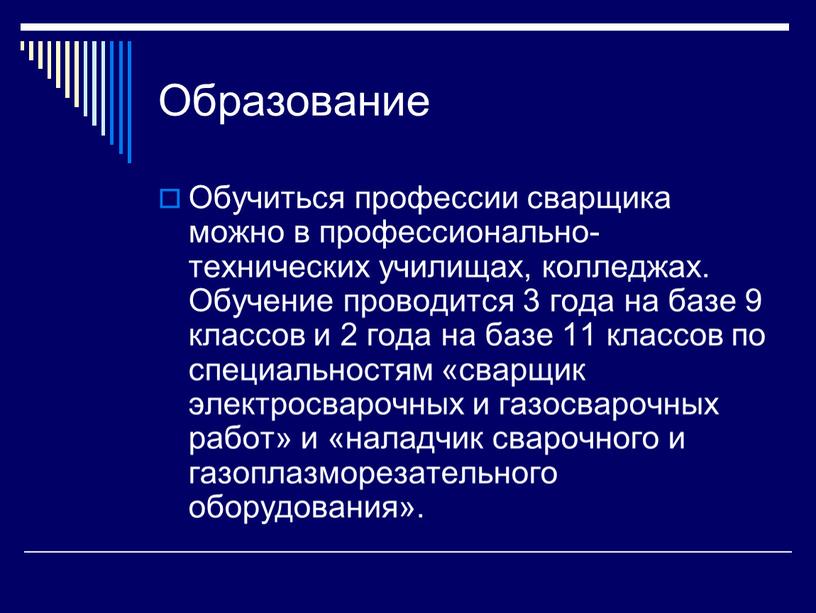 Образование

Обучиться профессии сварщика можно в профессионально-технических училищах, колледжах. Обучение проводится 3 года на базе 9 классов и 2 года на базе 11 классов по специальностям «сварщик электросварочных и газосварочных работ» и «наладчик сварочного и газоплазморезательного оборудования».